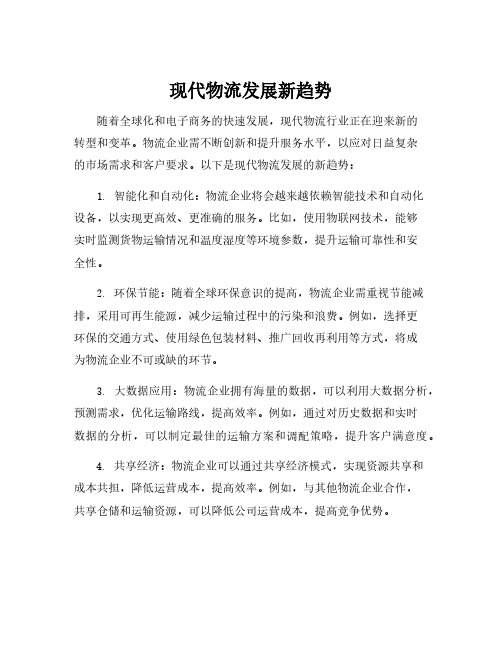 现代物流发展新趋势

随着全球化和电子商务的快速发展，现代物流行业正在迎来新的转型和变革。物流企业需不断创新和提升服务水平，以应对日益复杂的市场需求和客户要求。以下是现代物流发展的新趋势：

1. 智能化和自动化：物流企业将会越来越依赖智能技术和自动化设备，以实现更高效、更准确的服务。比如，使用物联网技术，能够实时监测货物运输情况和温度湿度等环境参数，提升运输可靠性和安全性。

2. 环保节能：随着全球环保意识的提高，物流企业需重视节能减排，采用可再生能源，减少运输过程中的污染和浪费。例如，选择更环保的交通方式、使用绿色包装材料、推广回收再利用等方式，将成为物流企业不可或缺的环节。

3. 大数据应用：物流企业拥有海量的数据，可以利用大数据分析，预测需求，优化运输路线，提高效率。例如，通过对历史数据和实时数据的分析，可以制定最佳的运输方案和调配策略，提升客户满意度。

4. 共享经济：物流企业可以通过共享经济模式，实现资源共享和成本共担，降低运营成本，提高效率。例如，与其他物流企业合作，共享仓储和运输资源，可以降低公司运营成本，提高竞争优势。